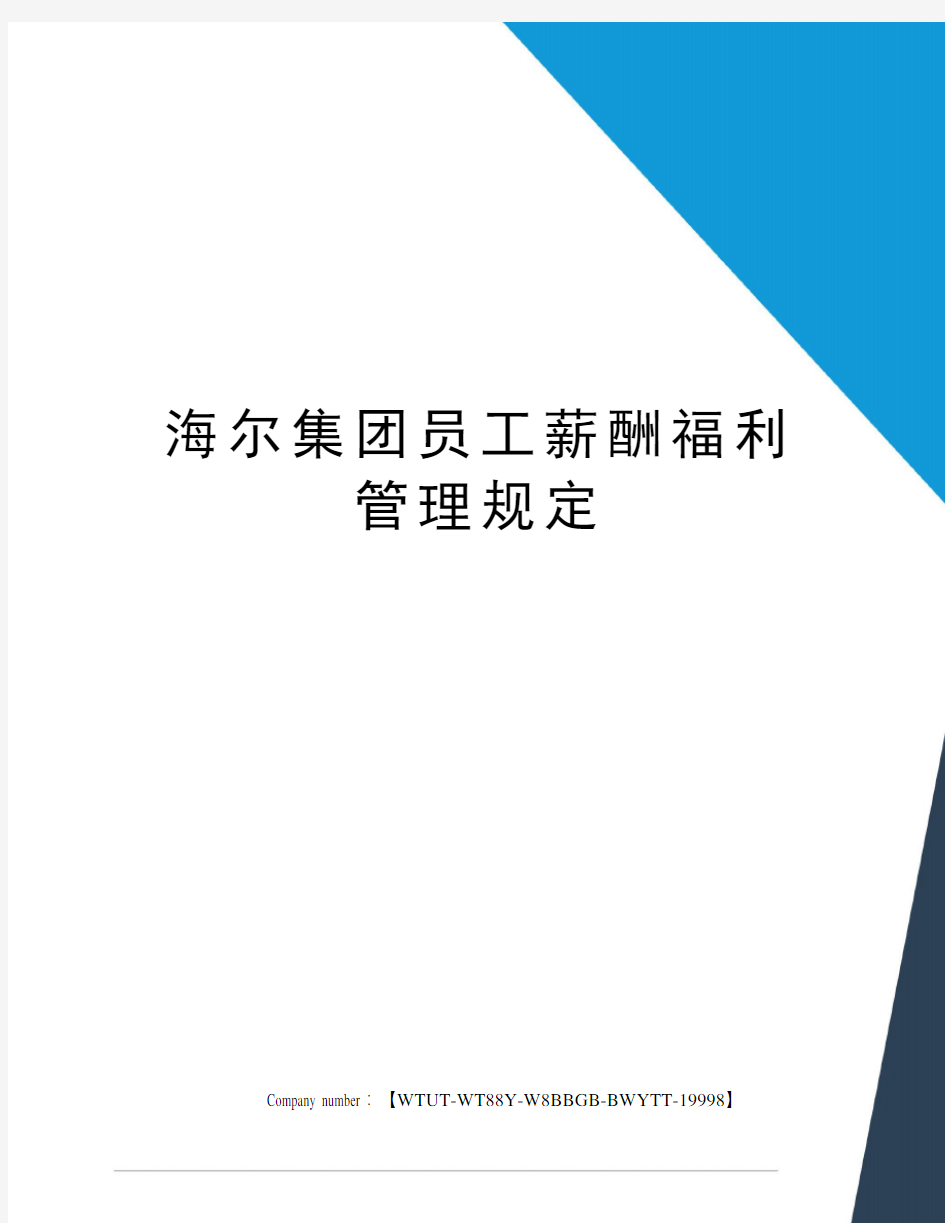 海尔集团员工薪酬福利管理规定

Company number：【WTUT-WT88Y-W8BBGB-BWYTT-19998】